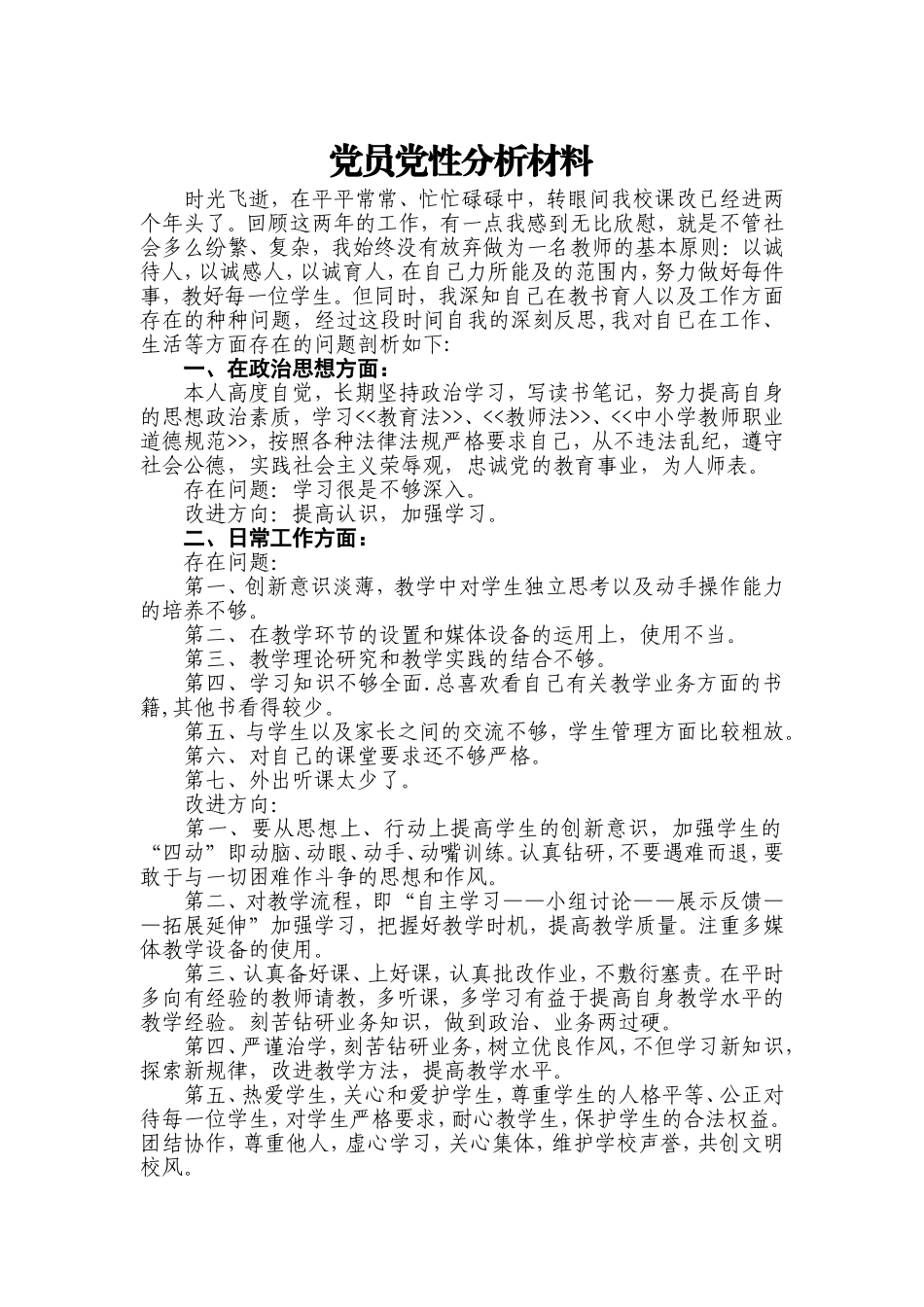 党员党性分析材料

时光飞逝，在平平常常、忙忙碌碌中，转眼间我校课改已经进两个年头了。回顾这两年的工作，有一点我感到无比欣慰，就是不管社会多么纷繁、复杂，我始终没有放弃做为一名教师的基本原则：以诚待人，以诚感人，以诚育人，在自己力所能及的范围内，努力做好每件事，教好每一位学生。但同时，我深知自己在教书育人以及工作方面存在的种种问题，经过这段时间自我的深刻反思，我对自己在工作、生活等方面存在的问题剖析如下：

一、在政治思想方面：

本人高度自觉，长期坚持政治学习，写读书笔记，努力提高自身的思想政治素质，学习<<教育法>>、<<教师法>>、<<中小学教师职业道德规范>>，按照各种法律法规严格要求自己，从不违法乱纪，遵守社会公德，实践社会主义荣辱观，忠诚党的教育事业，为人师表。

存在问题：学习很是不够深入。

改进方向：提高认识，加强学习。

二、日常工作方面：

存在问题：

第一、创新意识淡薄，教学中对学生独立思考以及动手操作能力的培养不够。

第二、在教学环节的设置和媒体设备的运用上，使用不当。

第三、教学理论研究和教学实践的结合不够。

第四、学习知识不够全面.总喜欢看自己有关教学业务方面的书籍,其他书看得较少。

第五、与学生以及家长之间的交流不够，学生管理方面比较粗放。

第六、对自己的课堂要求还不够严格。

第七、外出听课太少了。

改进方向：

第一、要从思想上、行动上提高学生的创新意识，加强学生的“四动”即动脑、动眼、动手、动嘴训练。认真钻研，不要遇难而退，要敢于与一切困难作斗争的思想和作风。

第二、对教学流程，即“自主学习——小组讨论——展示反馈——拓展延伸”加强学习，把握好教学时机，提高教学质量。注重多媒体教学设备的使用。

第三、认真备好课、上好课，认真批改作业，不敷衍塞责。在平时多向有经验的教师请教，多听课，多学习有益于提高自身教学水平的教学经验。刻苦钻研业务知识，做到政治、业务两过硬。

第四、严谨治学，刻苦钻研业务，树立优良作风，不但学习新知识，探索新规律，改进教学方法，提高教学水平。

第五、热爱学生，关心和爱护学生，尊重学生的人格平等、公正对待每一位学生，对学生严格要求，耐心教学生，保护学生的合法权益。团结协作，尊重他人，虚心学习，关心集体，维护学校声誉，共创文明校风。